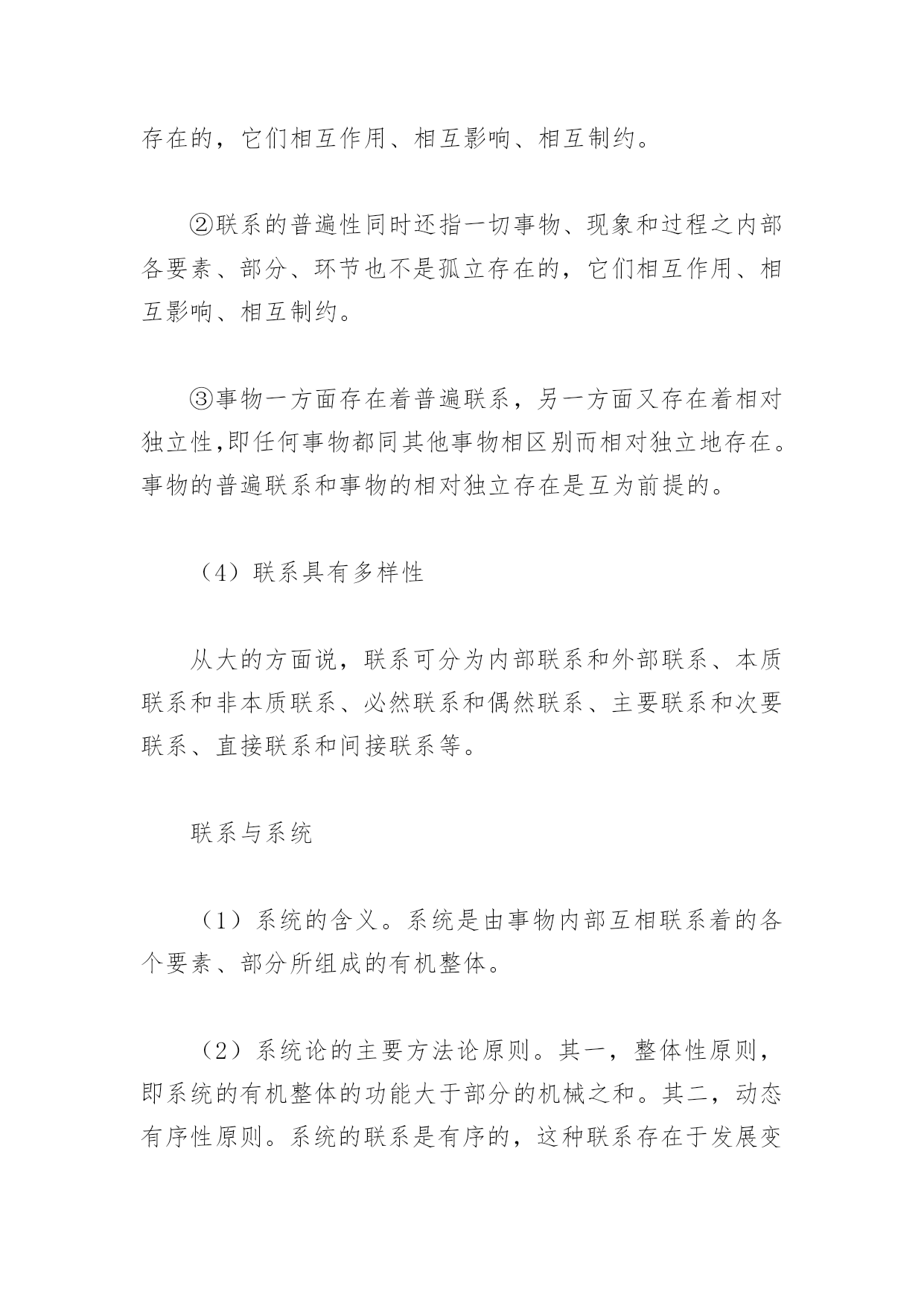 存在的，它们相互作用、相互影响、相互制约。

②联系的普遍性同时还指一切事物、现象和过程之内部各要素、部分、环节也不是孤立存在的，它们相互作用、相互影响、相互制约。

③事物一方面存在着普遍联系，另一方面又存在着相对独立性,即任何事物都同其他事物相区别而相对独立地存在。事物的普遍联系和事物的相对独立存在是互为前提的。

（4）联系具有多样性

从大的方面说，联系可分为内部联系和外部联系、本质联系和非本质联系、必然联系和偶然联系、主要联系和次要联系、直接联系和间接联系等。

联系与系统

（1）系统的含义。系统是由事物内部互相联系着的各个要素、部分所组成的有机整体。

（2）系统论的主要方法论原则。其一，整体性原则，即系统的有机整体的功能大于部分的机械之和。其二，动态有序性原则。系统的联系是有序的，这种联系存在于发展变